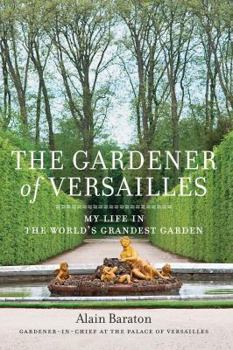 THE GARDENER of VERSAILLES

MY LIFE IN THE WORLD'S GRANDEST GARDEN

Alain Baraton

GARDENER-IN-CHIEF AT THE PALACE OF VERSAILLES